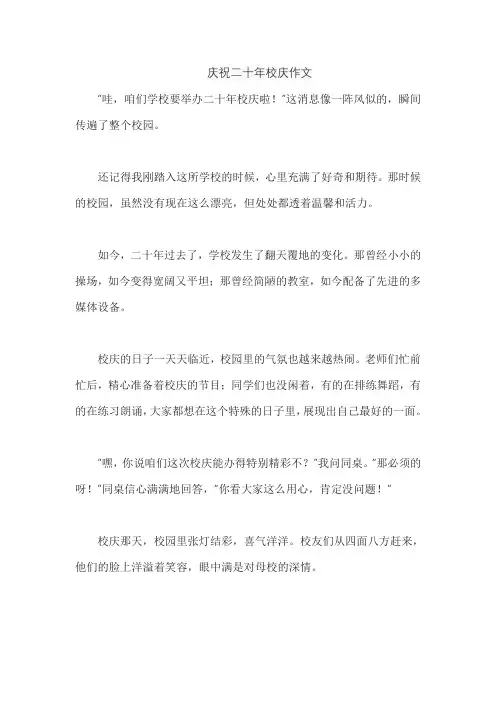 庆祝二十年校庆作文

"哇，咱们学校要举办二十年校庆啦！"这消息像一阵风似的，瞬间传遍了整个校园。

还记得我刚踏入这所学校的时候，心里充满了好奇和期待。那时候的校园，虽然没有现在这么漂亮，但处处都透着温馨和活力。

如今，二十年过去了，学校发生了翻天覆地的变化。那曾经小小的操场，如今变得宽阔又平坦；那曾经简陋的教室，如今配备了先进的多媒体设备。

校庆的日子一天天临近，校园里的气氛也越来越热闹。老师们忙前忙后，精心准备着校庆的节目；同学们也没闲着，有的在排练舞蹈，有的在练习朗诵，大家都想在这个特殊的日子里，展现出自己最好的一面。

"嘿，你说咱们这次校庆能办得特别精彩不？"我问同桌。"那必须的呀！"同桌信心满满地回答，"你看大家这么用心，肯定没问题！"

校庆那天，校园里张灯结彩，喜气洋洋。校友们从四面八方赶来，他们的脸上洋溢着笑容，眼中满是对母校的深情。